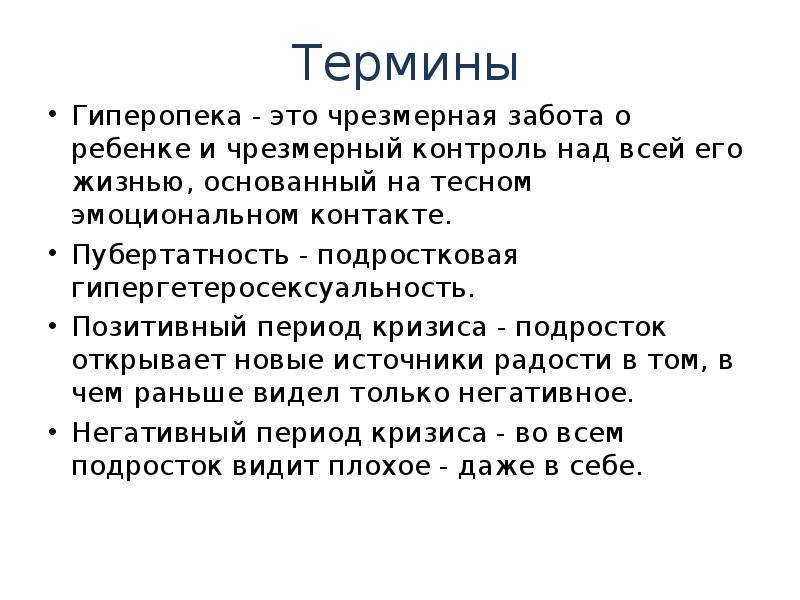 Термины

• Гиперопека - это чрезмерная забота о ребенке и чрезмерный контроль над всей его жизнью, основанный на тесном эмоциональном контакте.

• Пубертатность - подростковая гипергетеросексуальность.

• Позитивный период кризиса - подросток открывает новые источники радости в том, в чем раньше видел только негативное.

• Негативный период кризиса - во всем подросток видит плохое - даже в себе.